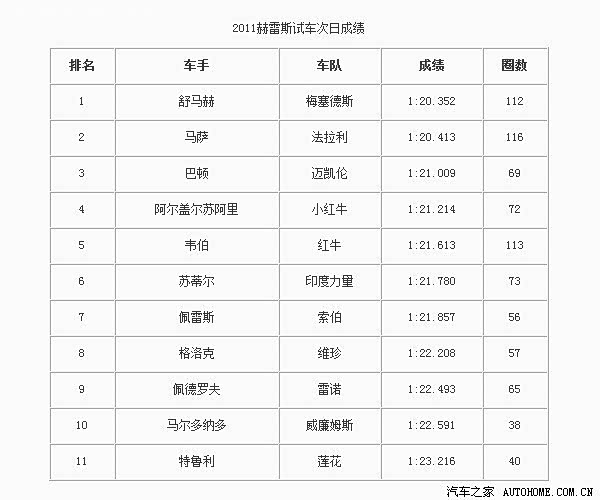 2011赫雷斯试车次日成绩

| 排名 | 车手 | 车队 | 成绩 | 圈数 |
|---|---|---|---|---|
| 1 | 舒马赫 | 梅塞德斯 | 1:20.352 | 112 |
| 2 | 马萨 | 法拉利 | 1:20.413 | 116 |
| 3 | 巴顿 | 迈凯伦 | 1:21.009 | 69 |
| 4 | 阿尔盖尔苏阿里 | 小红牛 | 1:21.214 | 72 |
| 5 | 韦伯 | 红牛 | 1:21.613 | 113 |
| 6 | 苏蒂尔 | 印度力量 | 1:21.780 | 73 |
| 7 | 佩雷斯 | 索伯 | 1:21.857 | 56 |
| 8 | 格洛克 | 维珍 | 1:22.208 | 57 |
| 9 | 佩德罗夫 | 雷诺 | 1:22.493 | 65 |
| 10 | 马尔多纳多 | 威廉姆斯 | 1:22.591 | 38 |
| 11 | 特鲁利 | 莲花 | 1:23.216 | 40 |

汽车之家 AUTOHOME.COM.CN